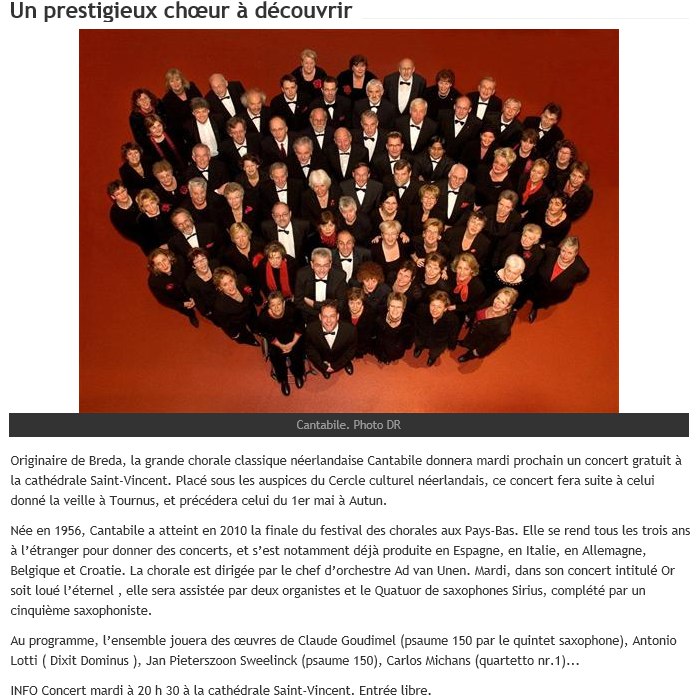 Un prestigieux chœur à découvrir

Cantabile. Photo DR

Originaire de Breda, la grande chorale classique néerlandaise Cantabile donnera mardi prochain un concert gratuit à la cathédrale Saint-Vincent. Placé sous les auspices du Cercle culturel néerlandais, ce concert fera suite à celui donné la veille à Tournus, et précédera celui du 1er mai à Autun.

Née en 1956, Cantabile a atteint en 2010 la finale du festival des chorales aux Pays-Bas. Elle se rend tous les trois ans à l'étranger pour donner des concerts, et s'est notamment déjà produite en Espagne, en Italie, en Allemagne, Belgique et Croatie. La chorale est dirigée par le chef d'orchestre Ad van Unen. Mardi, dans son concert intitulé Or soit loué l'éternel , elle sera assistée par deux organistes et le Quatuor de saxophones Sirius, complété par un cinquième saxophoniste.

Au programme, l'ensemble jouera des œuvres de Claude Goudimel (psaume 150 par le quintet saxophone), Antonio Lotti ( Dixit Dominus ), Jan Pieterszoon Sweelinck (psaume 150), Carlos Michans (quartetto nr.1)...

INFO Concert mardi à 20 h 30 à la cathédrale Saint-Vincent. Entrée libre.